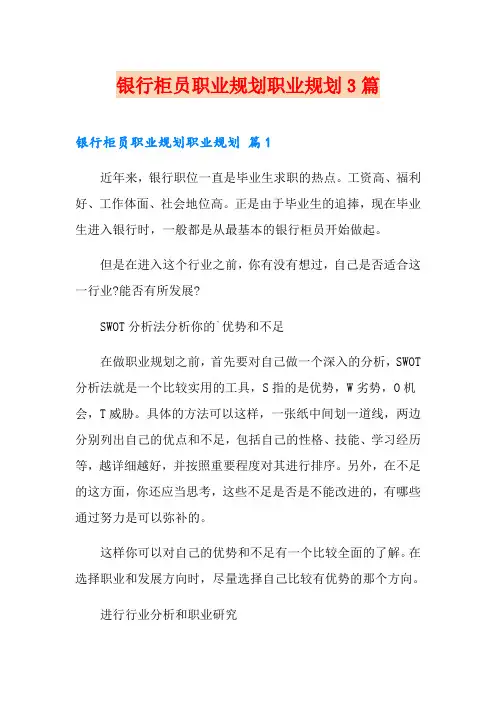 银行柜员职业规划职业规划3篇

银行柜员职业规划职业规划 篇1

近年来，银行职位一直是毕业生求职的热点。工资高、福利好、工作体面、社会地位高。正是由于毕业生的追捧，现在毕业生进入银行时，一般都是从最基本的银行柜员开始做起。

但是在进入这个行业之前，你有没有想过，自己是否适合这一行业?能否有所发展?

SWOT分析法分析你的`优势和不足

在做职业规划之前，首先要对自己做一个深入的分析，SWOT分析法就是一个比较实用的工具，S指的是优势，W劣势，O机会，T威胁。具体的方法可以这样，一张纸中间划一道线，两边分别列出自己的优点和不足，包括自己的性格、技能、学习经历等，越详细越好，并按照重要程度对其进行排序。另外，在不足的这方面，你还应当思考，这些不足是否是不能改进的，有哪些通过努力是可以弥补的。

这样你可以对自己的优势和不足有一个比较全面的了解。在选择职业和发展方向时，尽量选择自己比较有优势的那个方向。

进行行业分析和职业研究